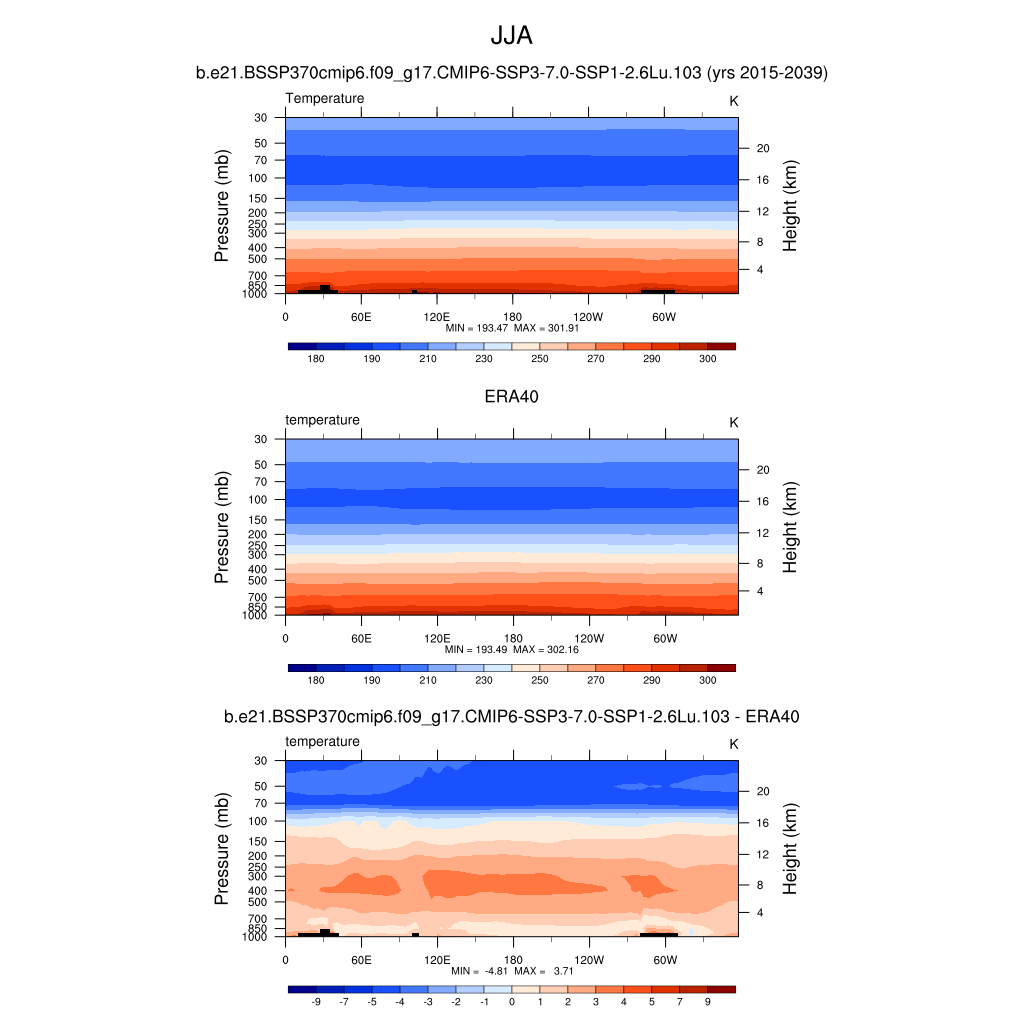 JJA

b.e21.BSSP370cmip6.f09_g17.CMIP6-SSP3-7.0-SSP1-2.6Lu.103 (yrs 2015-2039)

Temperature

K

Pressure (mb)

30
50
70
100
150
200
250
300
400
500
700
850
1000

Height (km)

20
16
12
8
4

0 60E 120E 180 120W 60W

MIN = 193.47 MAX = 301.91

180 190 210 230 250 270 290 300

ERA40

temperature

K

Pressure (mb)

30
50
70
100
150
200
250
300
400
500
700
850
1000

Height (km)

20
16
12
8
4

0 60E 120E 180 120W 60W

MIN = 193.49 MAX = 302.16

180 190 210 230 250 270 290 300

b.e21.BSSP370cmip6.f09_g17.CMIP6-SSP3-7.0-SSP1-2.6Lu.103 - ERA40

temperature

K

Pressure (mb)

30
50
70
100
150
200
250
300
400
500
700
850
1000

Height (km)

20
16
12
8
4

0 60E 120E 180 120W 60W

MIN = -4.81 MAX = 3.71

-9 -7 -5 -4 -3 -2 -1 0 1 2 3 4 5 7 9